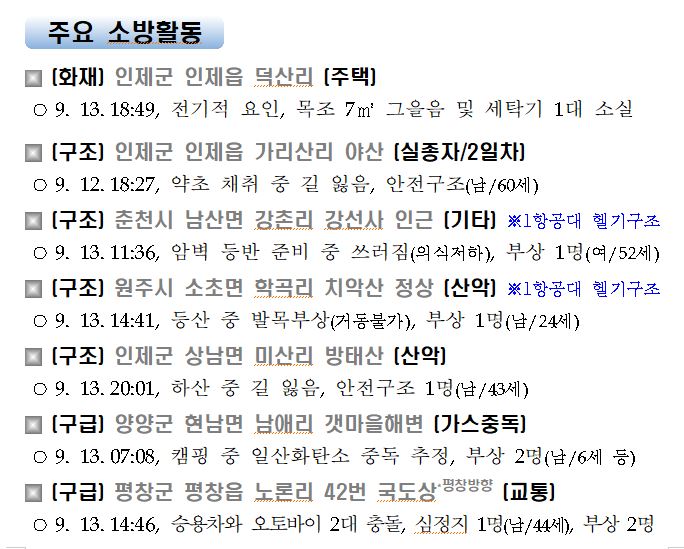 주요 소방활동

■ [화재] 인제군 인제읍 덕산리 [주택]

○ 9. 13. 18:49, 전기적 요인, 목조 7㎡ 그을음 및 세탁기 1대 소실

■ [구조] 인제군 인제읍 가리산리 야산 [실종자/2일차]

○ 9. 12. 18:27, 약초 채취 중 길 잃음, 안전구조(남/60세)

■ [구조] 춘천시 남산면 강촌리 강선사 인근 [기타] ※1항공대 헬기구조

○ 9. 13. 11:36, 암벽 등반 준비 중 쓰러짐(의식저하), 부상 1명(여/52세)

■ [구조] 원주시 소초면 학곡리 치악산 정상 [산악] ※1항공대 헬기구조

○ 9. 13. 14:41, 등산 중 발목부상(거동불가), 부상 1명(남/24세)

■ [구조] 인제군 상남면 미산리 방태산 [산악]

○ 9. 13. 20:01, 하산 중 길 잃음, 안전구조 1명(남/43세)

■ [구급] 양양군 현남면 남애리 갯마을해변 [가스중독]

○ 9. 13. 07:08, 캠핑 중 일산화탄소 중독 추정, 부상 2명(남/6세 등)

■ [구급] 평창군 평창읍 노론리 42번 국도상·평창방향 [교통]

○ 9. 13. 14:46, 승용차와 오토바이 2대 충돌, 심정지 1명(남/44세), 부상 2명